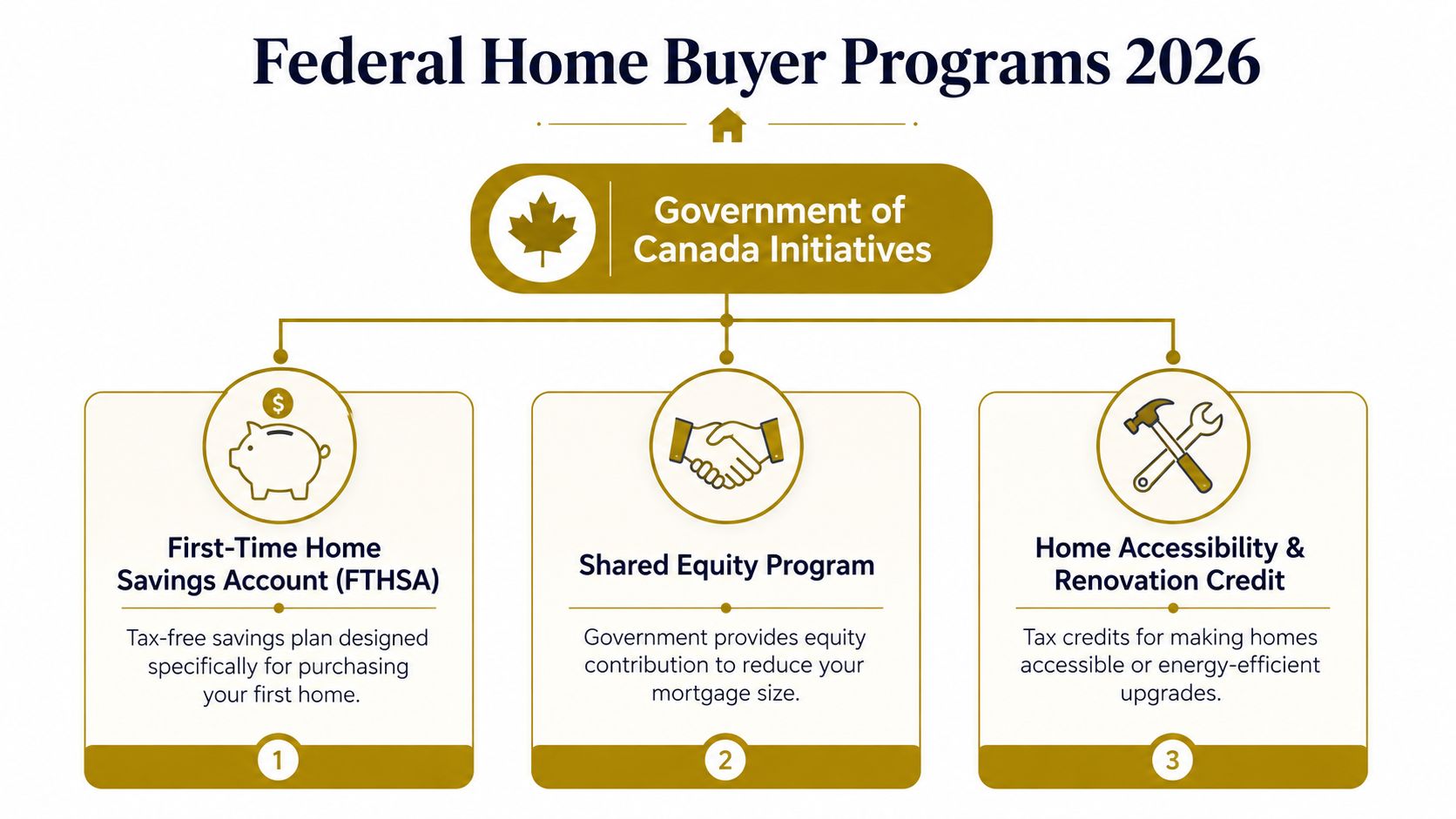 Federal Home Buyer Programs 2026

Government of Canada Initiatives

$

First-Time Home Savings Account (FTHSA)

Tax-free savings plan designed specifically for purchasing your first home.

1

Shared Equity Program

Government provides equity contribution to reduce your mortgage size.

2

Home Accessibility & Renovation Credit

Tax credits for making homes accessible or energy-efficient upgrades.

3